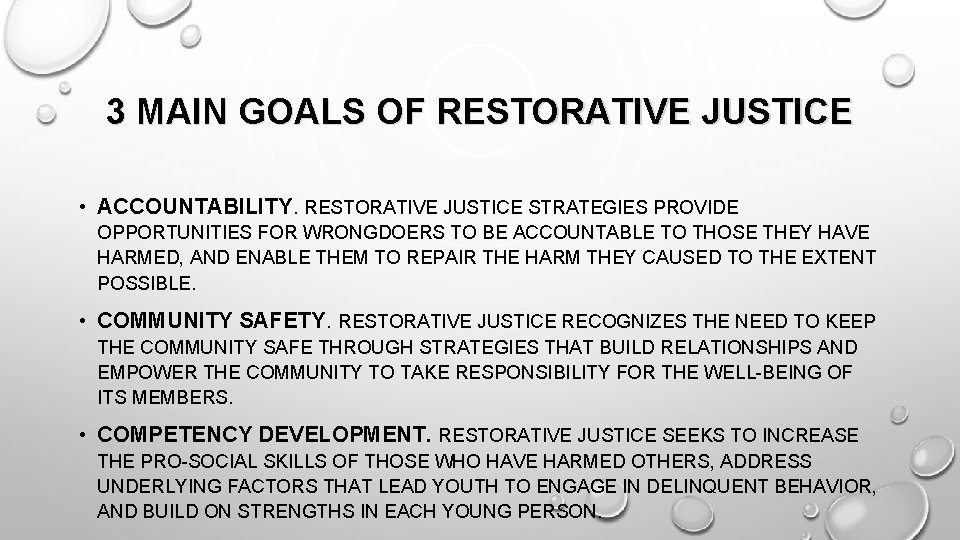 3 MAIN GOALS OF RESTORATIVE JUSTICE

• ACCOUNTABILITY. RESTORATIVE JUSTICE STRATEGIES PROVIDE OPPORTUNITIES FOR WRONGDOERS TO BE ACCOUNTABLE TO THOSE THEY HAVE HARMED, AND ENABLE THEM TO REPAIR THE HARM THEY CAUSED TO THE EXTENT POSSIBLE.

• COMMUNITY SAFETY. RESTORATIVE JUSTICE RECOGNIZES THE NEED TO KEEP THE COMMUNITY SAFE THROUGH STRATEGIES THAT BUILD RELATIONSHIPS AND EMPOWER THE COMMUNITY TO TAKE RESPONSIBILITY FOR THE WELL-BEING OF ITS MEMBERS.

• COMPETENCY DEVELOPMENT. RESTORATIVE JUSTICE SEEKS TO INCREASE THE PRO-SOCIAL SKILLS OF THOSE WHO HAVE HARMED OTHERS, ADDRESS UNDERLYING FACTORS THAT LEAD YOUTH TO ENGAGE IN DELINQUENT BEHAVIOR, AND BUILD ON STRENGTHS IN EACH YOUNG PERSON.